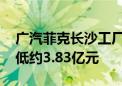 广汽菲克长沙工厂
低约3.83亿元